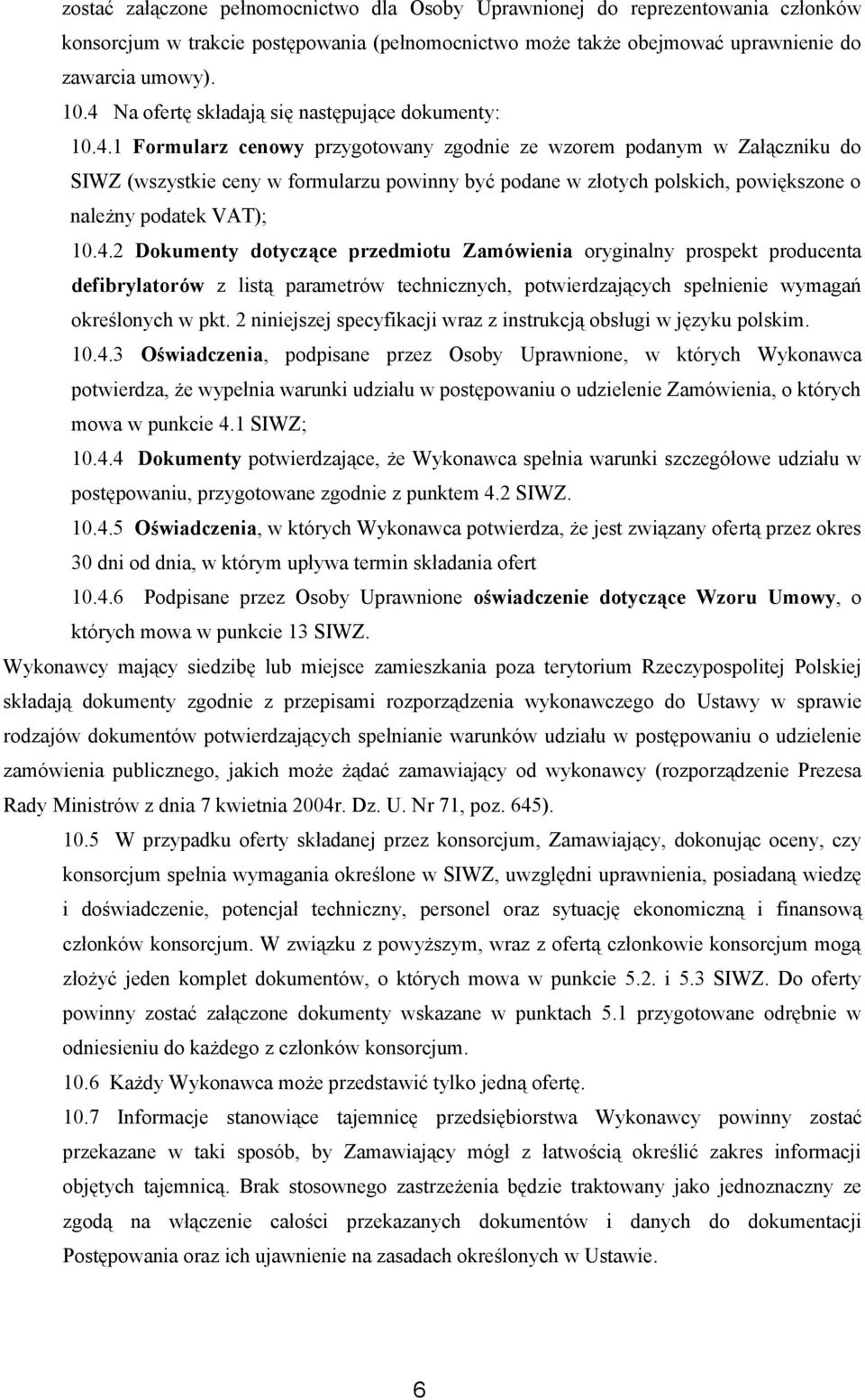 zostać załączone pełnomocnictwo dla Osoby Uprawnionej do reprezentowania członków konsorcjum w trakcie postępowania (pełnomocnictwo może także obejmować uprawnienie do zawarcia umowy).

10.4 Na ofertę składają się następujące dokumenty:

10.4.1 Formularz cenowy przygotowany zgodnie ze wzorem podanym w Załączniku do SIWZ (wszystkie ceny w formularzu powinny być podane w złotych polskich, powiększone o należny podatek VAT);

10.4.2 Dokumenty dotyczące przedmiotu Zamówienia oryginalny prospekt producenta defibrylatorów z listą parametrów technicznych, potwierdzających spełnienie wymagań określonych w pkt. 2 niniejszej specyfikacji wraz z instrukcją obsługi w języku polskim.

10.4.3 Oświadczenia, podpisane przez Osoby Uprawnione, w których Wykonawca potwierdza, że wypełnia warunki udziału w postępowaniu o udzielenie Zamówienia, o których mowa w punkcie 4.1 SIWZ;

10.4.4 Dokumenty potwierdzające, że Wykonawca spełnia warunki szczegółowe udziału w postępowaniu, przygotowane zgodnie z punktem 4.2 SIWZ.

10.4.5 Oświadczenia, w których Wykonawca potwierdza, że jest związany ofertą przez okres 30 dni od dnia, w którym upływa termin składania ofert

10.4.6 Podpisane przez Osoby Uprawnione oświadczenie dotyczące Wzoru Umowy, o których mowa w punkcie 13 SIWZ.

Wykonawcy mający siedzibę lub miejsce zamieszkania poza terytorium Rzeczypospolitej Polskiej składają dokumenty zgodnie z przepisami rozporządzenia wykonawczego do Ustawy w sprawie rodzajów dokumentów potwierdzających spełnianie warunków udziału w postępowaniu o udzielenie zamówienia publicznego, jakich może żądać zamawiający od wykonawcy (rozporządzenie Prezesa Rady Ministrów z dnia 7 kwietnia 2004r. Dz. U. Nr 71, poz. 645).

10.5 W przypadku oferty składanej przez konsorcjum, Zamawiający, dokonując oceny, czy konsorcjum spełnia wymagania określone w SIWZ, uwzględni uprawnienia, posiadaną wiedzę i doświadczenie, potencjał techniczny, personel oraz sytuację ekonomiczną i finansową członków konsorcjum. W związku z powyższym, wraz z ofertą członkowie konsorcjum mogą złożyć jeden komplet dokumentów, o których mowa w punkcie 5.2. i 5.3 SIWZ. Do oferty powinny zostać załączone dokumenty wskazane w punktach 5.1 przygotowane odrębnie w odniesieniu do każdego z członków konsorcjum.

10.6 Każdy Wykonawca może przedstawić tylko jedną ofertę.

10.7 Informacje stanowiące tajemnicę przedsiębiorstwa Wykonawcy powinny zostać przekazane w taki sposób, by Zamawiający mógł z łatwością określić zakres informacji objętych tajemnicą. Brak stosownego zastrzeżenia będzie traktowany jako jednoznaczny ze zgodą na włączenie całości przekazanych dokumentów i danych do dokumentacji Postępowania oraz ich ujawnienie na zasadach określonych w Ustawie.

6